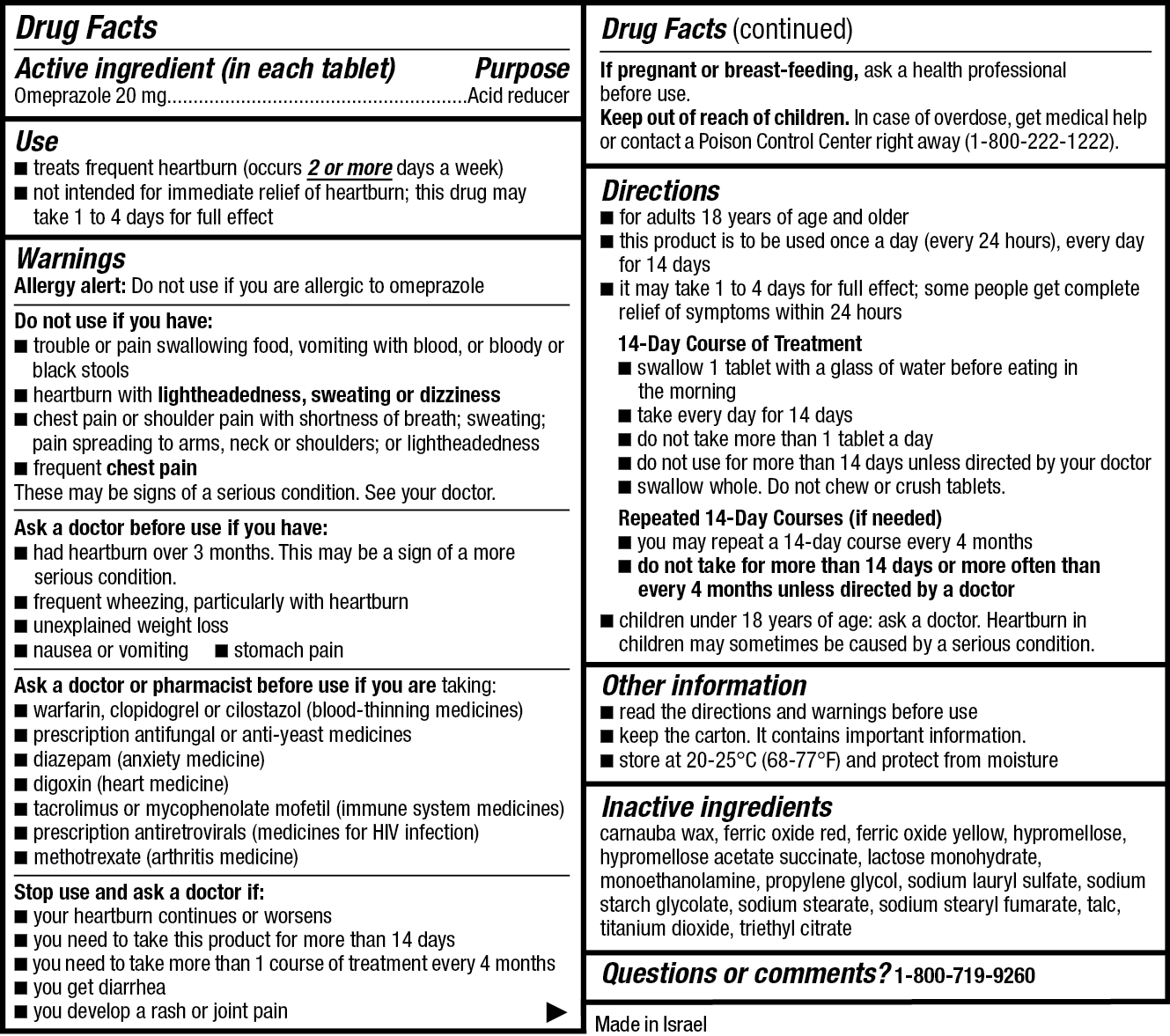 Drug Facts

Active ingredient (in each tablet) Purpose
Omeprazole 20 mg........................................................Acid reducer

Use
■ treats frequent heartburn (occurs 2 or more days a week)
■ not intended for immediate relief of heartburn; this drug may take 1 to 4 days for full effect

Warnings
Allergy alert: Do not use if you are allergic to omeprazole

Do not use if you have:
■ trouble or pain swallowing food, vomiting with blood, or bloody or black stools
■ heartburn with lightheadedness, sweating or dizziness
■ chest pain or shoulder pain with shortness of breath; sweating; pain spreading to arms, neck or shoulders; or lightheadedness
■ frequent chest pain
These may be signs of a serious condition. See your doctor.

Ask a doctor before use if you have:
■ had heartburn over 3 months. This may be a sign of a more serious condition.
■ frequent wheezing, particularly with heartburn
■ unexplained weight loss
■ nausea or vomiting ■ stomach pain

Ask a doctor or pharmacist before use if you are taking:
■ warfarin, clopidogrel or cilostazol (blood-thinning medicines)
■ prescription antifungal or anti-yeast medicines
■ diazepam (anxiety medicine)
■ digoxin (heart medicine)
■ tacrolimus or mycophenolate mofetil (immune system medicines)
■ prescription antiretrovirals (medicines for HIV infection)
■ methotrexate (arthritis medicine)

Stop use and ask a doctor if:
■ your heartburn continues or worsens
■ you need to take this product for more than 14 days
■ you need to take more than 1 course of treatment every 4 months
■ you get diarrhea
■ you develop a rash or joint pain
▶

Drug Facts (continued)
If pregnant or breast-feeding, ask a health professional before use.
Keep out of reach of children. In case of overdose, get medical help or contact a Poison Control Center right away (1-800-222-1222).

Directions
■ for adults 18 years of age and older
■ this product is to be used once a day (every 24 hours), every day for 14 days
■ it may take 1 to 4 days for full effect; some people get complete relief of symptoms within 24 hours
14-Day Course of Treatment
■ swallow 1 tablet with a glass of water before eating in the morning
■ take every day for 14 days
■ do not take more than 1 tablet a day
■ do not use for more than 14 days unless directed by your doctor
■ swallow whole. Do not chew or crush tablets.
Repeated 14-Day Courses (if needed)
■ you may repeat a 14-day course every 4 months
■ do not take for more than 14 days or more often than every 4 months unless directed by a doctor
■ children under 18 years of age: ask a doctor. Heartburn in children may sometimes be caused by a serious condition.

Other information
■ read the directions and warnings before use
■ keep the carton. It contains important information.
■ store at 20-25°C (68-77°F) and protect from moisture

Inactive ingredients
carnauba wax, ferric oxide red, ferric oxide yellow, hypromellose, hypromellose acetate succinate, lactose monohydrate, monoethanolamine, propylene glycol, sodium lauryl sulfate, sodium starch glycolate, sodium stearate, sodium stearyl fumarate, talc, titanium dioxide, triethyl citrate

Questions or comments? 1-800-719-9260

Made in Israel